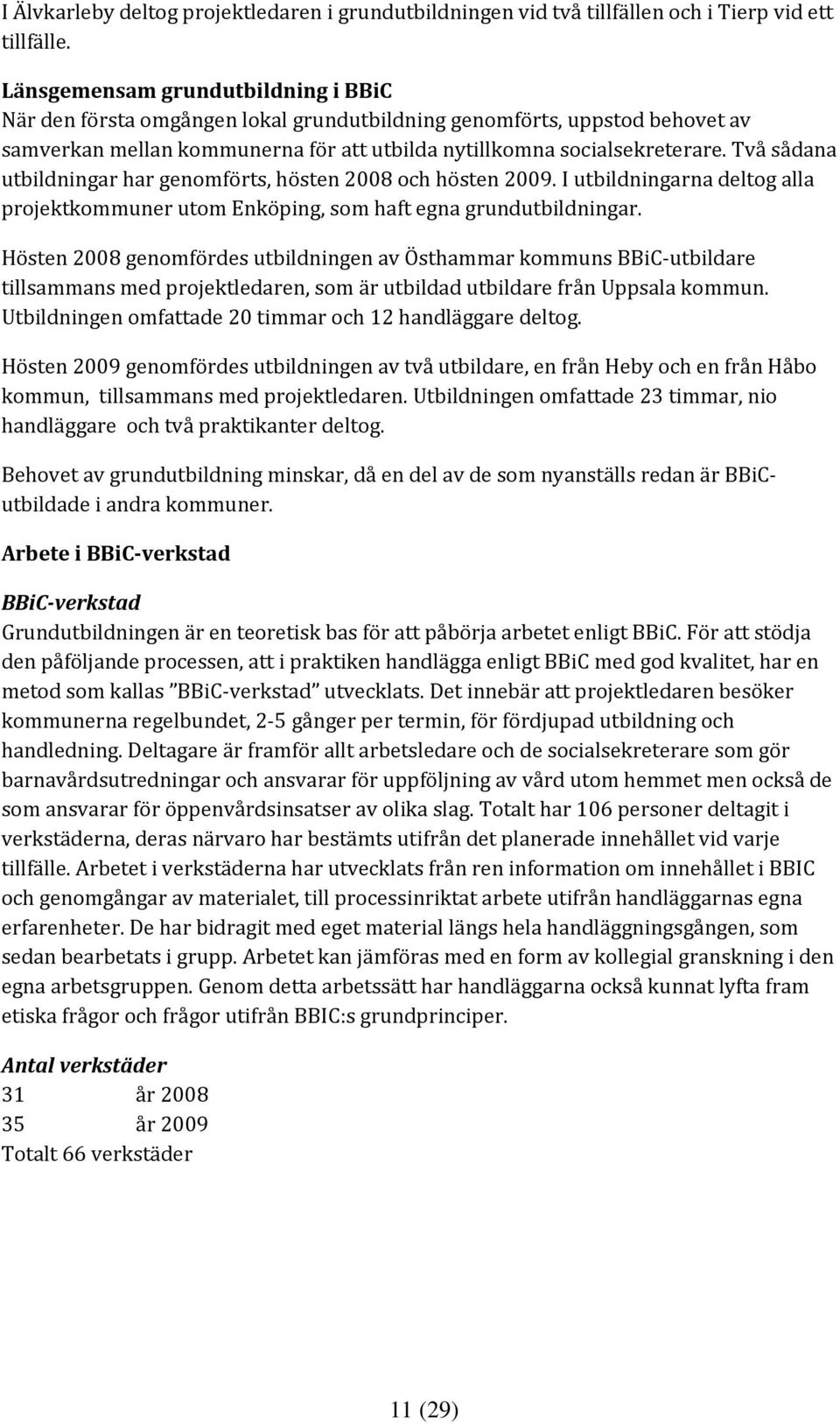 I Älvkarleby deltog projektledaren i grundutbildningen vid två tillfällen och i Tierp vid ett tillfälle.

Länsgemensam grundutbildning i BBiC
När den första omgången lokal grundutbildning genomförts, uppstod behovet av samverkan mellan kommunerna för att utbilda nytillkomna socialsekreterare. Två sådana utbildningar har genomförts, hösten 2008 och hösten 2009. I utbildningarna deltog alla projektkommuner utom Enköping, som haft egna grundutbildningar.

Hösten 2008 genomfördes utbildningen av Östhammar kommuns BBiC-utbildare tillsammans med projektledaren, som är utbildad utbildare från Uppsala kommun. Utbildningen omfattade 20 timmar och 12 handläggare deltog.

Hösten 2009 genomfördes utbildningen av två utbildare, en från Heby och en från Håbo kommun, tillsammans med projektledaren. Utbildningen omfattade 23 timmar, nio handläggare och två praktikanter deltog.

Behovet av grundutbildning minskar, då en del av de som nyanställs redan är BBiC-utbildade i andra kommuner.

Arbete i BBiC-verkstad

BBiC-verkstad
Grundutbildningen är en teoretisk bas för att påbörja arbetet enligt BBiC. För att stödja den påföljande processen, att i praktiken handlägga enligt BBiC med god kvalitet, har en metod som kallas ”BBiC-verkstad” utvecklats. Det innebär att projektledaren besöker kommunerna regelbundet, 2-5 gånger per termin, för fördjupad utbildning och handledning. Deltagare är framför allt arbetsledare och de socialsekreterare som gör barnavårdsutredningar och ansvarar för uppföljning av vård utom hemmet men också de som ansvarar för öppenvårdsinsatser av olika slag. Totalt har 106 personer deltagit i verkstäderna, deras närvaro har bestämts utifrån det planerade innehållet vid varje tillfälle. Arbetet i verkstäderna har utvecklats från ren information om innehållet i BBIC och genomgångar av materialet, till processinriktat arbete utifrån handläggarnas egna erfarenheter. De har bidragit med eget material längs hela handläggningsgången, som sedan bearbetats i grupp. Arbetet kan jämföras med en form av kollegial granskning i den egna arbetsgruppen. Genom detta arbetssätt har handläggarna också kunnat lyfta fram etiska frågor och frågor utifrån BBIC:s grundprinciper.

Antal verkstäder
31 år 2008
35 år 2009
Totalt 66 verkstäder

11 (29)